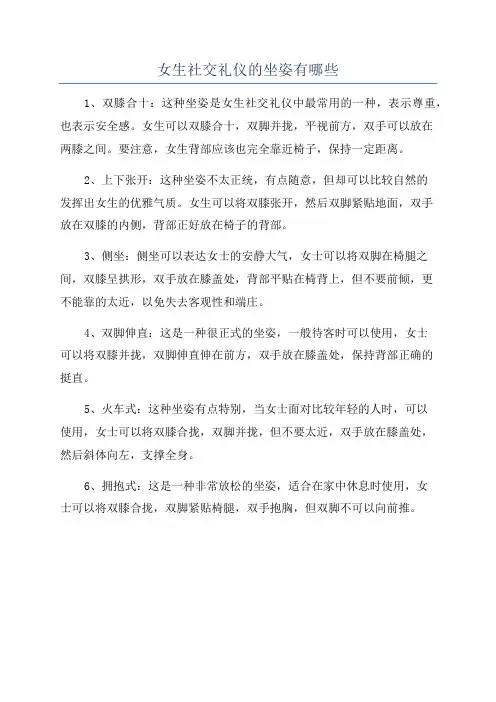 女生社交礼仪的坐姿有哪些

1、双膝合十：这种坐姿是女生社交礼仪中最常用的一种，表示尊重，也表示安全感。女生可以双膝合十，双脚并拢，平视前方，双手可以放在两膝之间。要注意，女生背部应该也完全靠近椅子，保持一定距离。

2、上下张开：这种坐姿不太正统，有点随意，但却可以比较自然的发挥出女生的优雅气质。女生可以将双膝张开，然后双脚紧贴地面，双手放在双膝的内侧，背部正好放在椅子的背部。

3、侧坐：侧坐可以表达女士的安静大气，女士可以将双脚在椅腿之间，双膝呈拱形，双手放在膝盖处，背部平贴在椅背上，但不要前倾，更不能靠的太近，以免失去客观性和端庄。

4、双脚伸直：这是一种很正式的坐姿，一般待客时可以使用，女士可以将双膝并拢，双脚伸直伸在前方，双手放在膝盖处，保持背部正确的挺直。

5、火车式：这种坐姿有点特别，当女士面对比较年轻的人时，可以使用，女士可以将双膝合拢，双脚并拢，但不要太近，双手放在膝盖处，然后斜体向左，支撑全身。

6、拥抱式：这是一种非常放松的坐姿，适合在家中休息时使用，女士可以将双膝合拢，双脚紧贴椅腿，双手抱胸，但双脚不可以向前推。